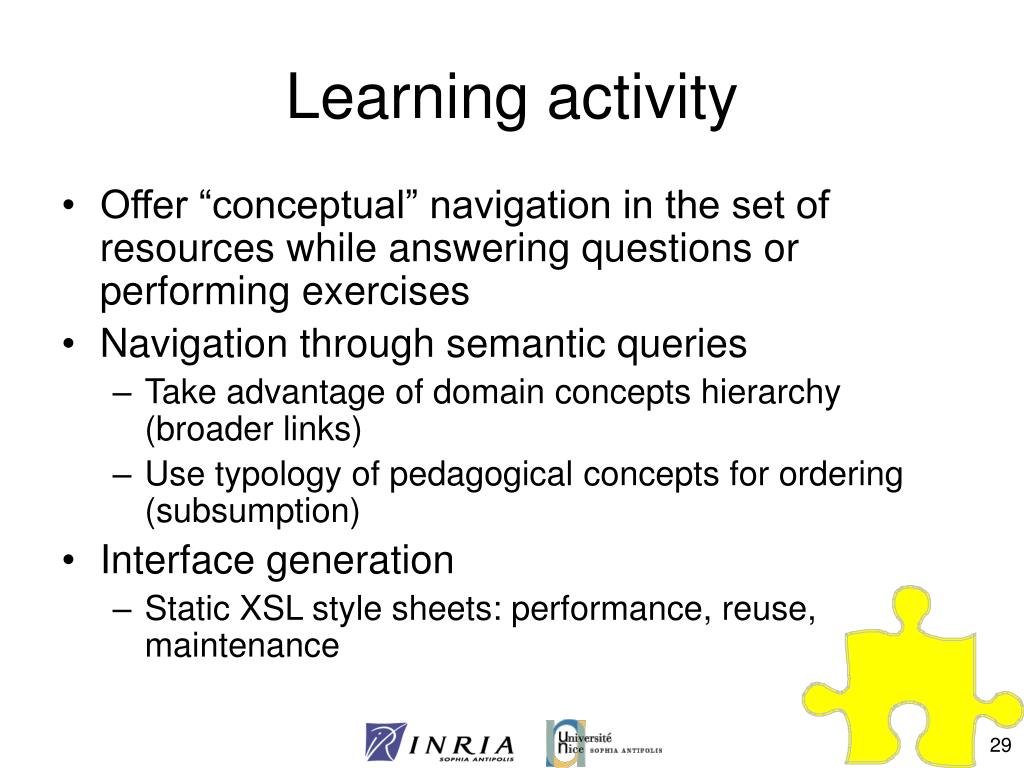 Learning activity

• Offer “conceptual” navigation in the set of resources while answering questions or performing exercises
• Navigation through semantic queries
– Take advantage of domain concepts hierarchy (broader links)
– Use typology of pedagogical concepts for ordering (subsumption)
• Interface generation
– Static XSL style sheets: performance, reuse, maintenance

INRIA
SOPHIA ANTIPOLIS

Université
Nice SOPHIA ANTIPOLIS

29